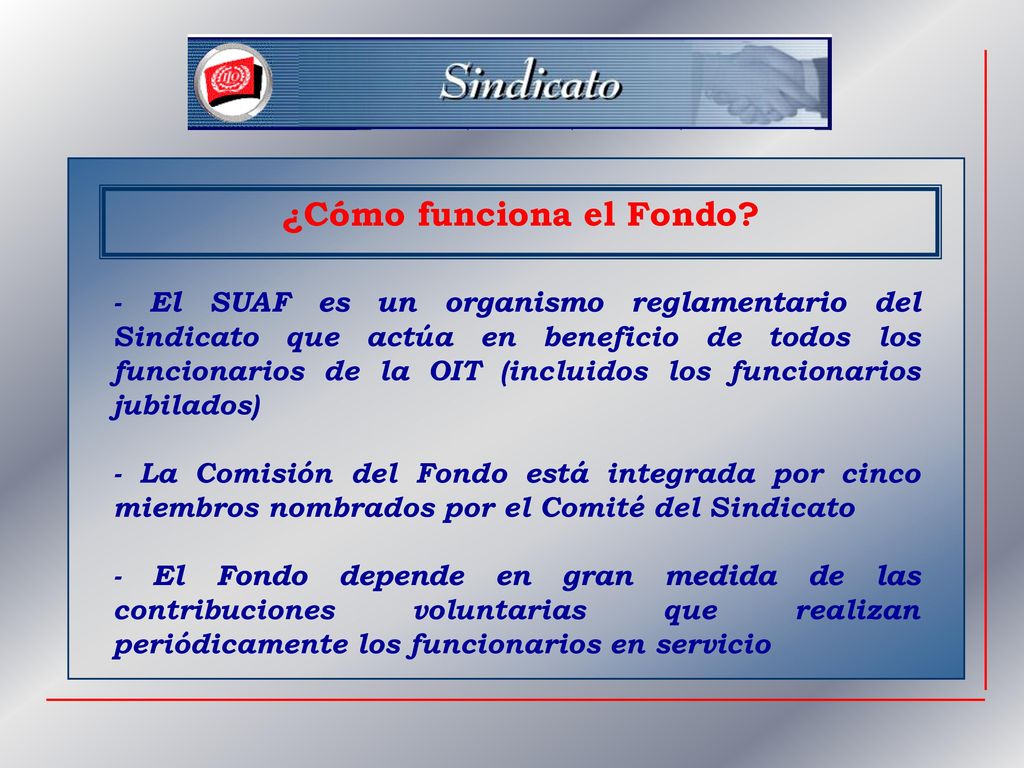 Sindicato

¿Cómo funciona el Fondo?

- El SUAF es un organismo reglamentario del Sindicato que actúa en beneficio de todos los funcionarios de la OIT (incluidos los funcionarios jubilados)

- La Comisión del Fondo está integrada por cinco miembros nombrados por el Comité del Sindicato

- El Fondo depende en gran medida de las contribuciones voluntarias que realizan periódicamente los funcionarios en servicio